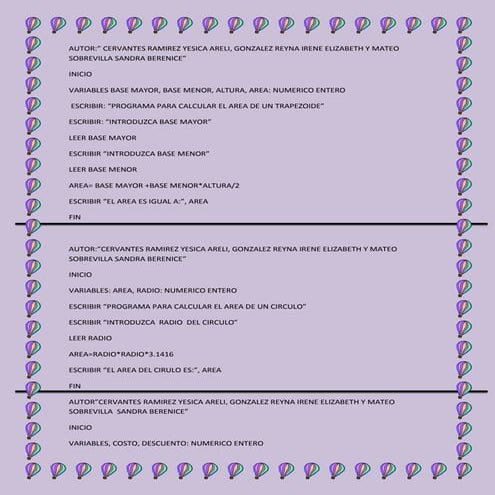 AUTOR:" CERVANTES RAMIREZ YESICA ARELI, GONZALEZ REYNA IRENE ELIZABETH Y MATEO SOBREVILLA SANDRA BERENICE"

INICIO

VARIABLES BASE MAYOR, BASE MENOR, ALTURA, AREA: NUMERICO ENTERO

ESCRIBIR: "PROGRAMA PARA CALCULAR EL AREA DE UN TRAPEZOIDE"

ESCRIBIR: "INTRODUZCA BASE MAYOR"

LEER BASE MAYOR

ESCRIBIR "INTRODUZCA BASE MENOR"

LEER BASE MENOR

AREA= BASE MAYOR +BASE MENOR*ALTURA/2

ESCRIBIR "EL AREA ES IGUAL A:", AREA

FIN

AUTOR:"CERVANTES RAMIREZ YESICA ARELI, GONZALEZ REYNA IRENE ELIZABETH Y MATEO SOBREVILLA SANDRA BERENICE"

INICIO

VARIABLES: AREA, RADIO: NUMERICO ENTERO

ESCRIBIR "PROGRAMA PARA CALCULAR EL AREA DE UN CIRCULO"

ESCRIBIR "INTRODUZCA RADIO DEL CIRCULO"

LEER RADIO

AREA=RADIO*RADIO*3.1416

ESCRIBIR "EL AREA DEL CIRULO ES:", AREA

FIN

AUTOR"CERVANTES RAMIREZ YESICA ARELI, GONZALEZ REYNA IRENE ELIZABETH Y MATEO SOBREVILLA SANDRA BERENICE"

INICIO

VARIABLES, COSTO, DESCUENTO: NUMERICO ENTERO